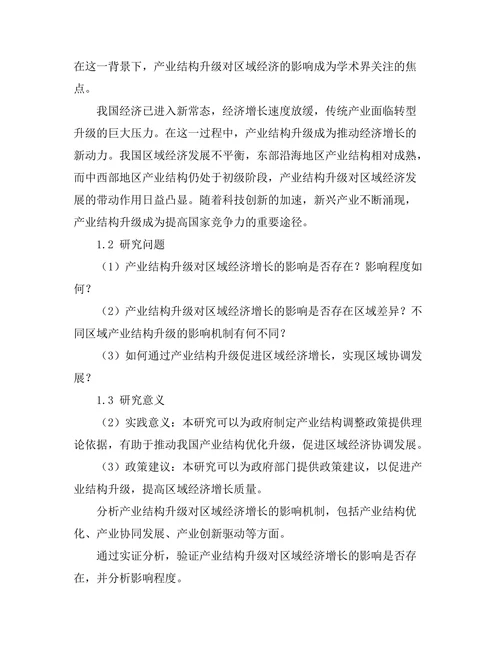 在这一背景下，产业结构升级对区域经济的影响成为学术界关注的焦点。

我国经济已进入新常态，经济增长速度放缓，传统产业面临转型升级的巨大压力。在这一过程中，产业结构升级成为推动经济增长的新动力。我国区域经济发展不平衡，东部沿海地区产业结构相对成熟，而中西部地区产业结构仍处于初级阶段，产业结构升级对区域经济发展的带动作用日益凸显。随着科技创新的加速，新兴产业不断涌现，产业结构升级成为提高国家竞争力的重要途径。

1.2 研究问题

（1）产业结构升级对区域经济增长的影响是否存在？影响程度如何？

（2）产业结构升级对区域经济增长的影响是否存在区域差异？不同区域产业结构升级的影响机制有何不同？

（3）如何通过产业结构升级促进区域经济增长，实现区域协调发展？

1.3 研究意义

（2）实践意义：本研究可以为政府制定产业结构调整政策提供理论依据，有助于推动我国产业结构优化升级，促进区域经济协调发展。

（3）政策建议：本研究可以为政府部门提供政策建议，以促进产业结构升级，提高区域经济增长质量。

分析产业结构升级对区域经济增长的影响机制，包括产业结构优化、产业协同发展、产业创新驱动等方面。

通过实证分析，验证产业结构升级对区域经济增长的影响是否存在，并分析影响程度。